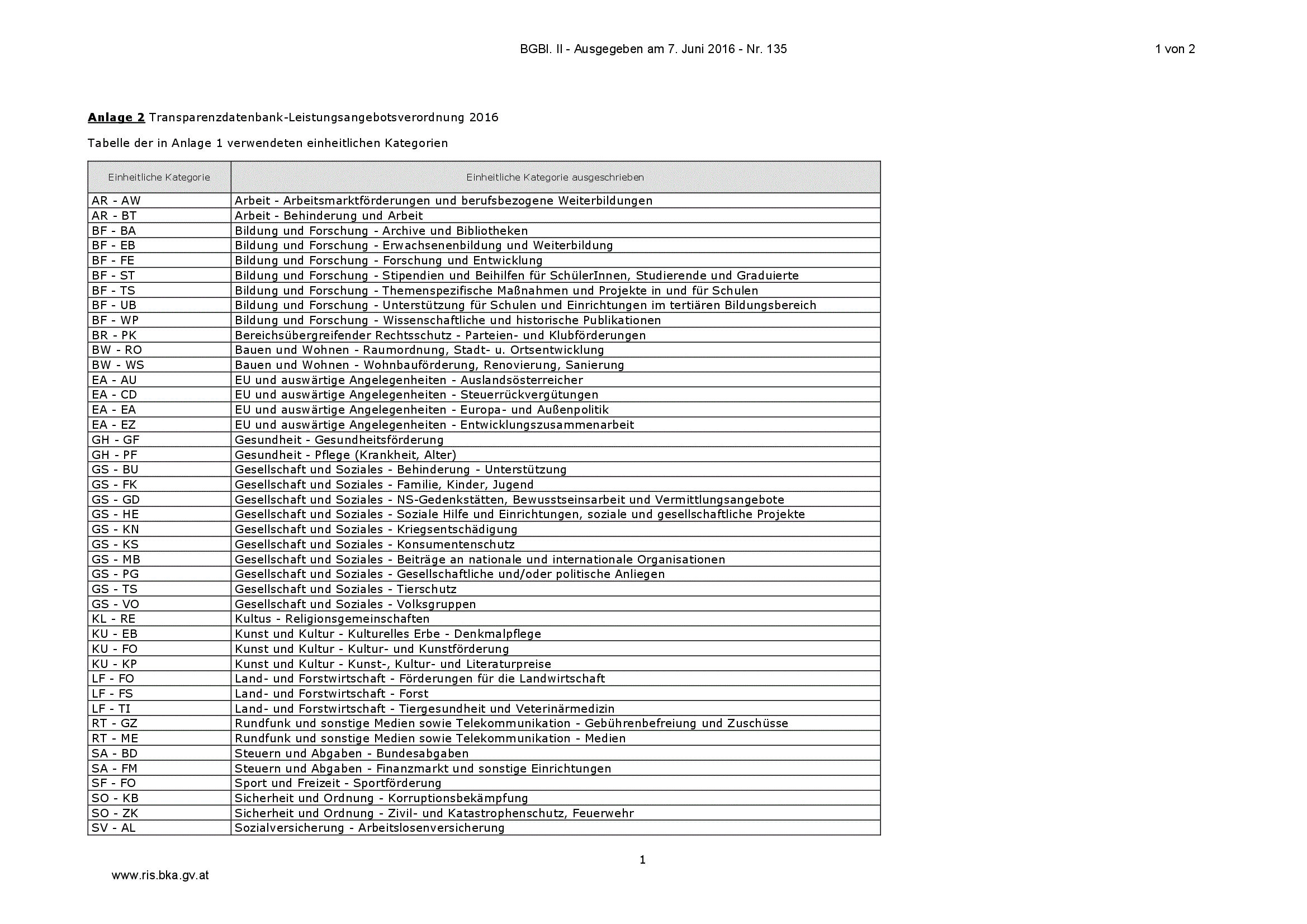 BGBl. II - Ausgegeben am 7. Juni 2016 - Nr. 135

1 von 2

Anlage 2 Transparenzdatenbank-Leistungsangebotsverordnung 2016

Tabelle der in Anlage 1 verwendeten einheitlichen Kategorien

| Einheitliche Kategorie | Einheitliche Kategorie ausgeschrieben |
|---|---|
| AR - AW | Arbeit - Arbeitsmarktförderungen und berufsbezogene Weiterbildungen |
| AR - BT | Arbeit - Behinderung und Arbeit |
| BF - BA | Bildung und Forschung - Archive und Bibliotheken |
| BF - EB | Bildung und Forschung - Erwachsenenbildung und Weiterbildung |
| BF - FE | Bildung und Forschung - Forschung und Entwicklung |
| BF - ST | Bildung und Forschung - Stipendien und Beihilfen für SchülerInnen, Studierende und Graduierte |
| BF - TS | Bildung und Forschung - Themenspezifische Maßnahmen und Projekte in und für Schulen |
| BF - UB | Bildung und Forschung - Unterstützung für Schulen und Einrichtungen im tertiären Bildungsbereich |
| BF - WP | Bildung und Forschung - Wissenschaftliche und historische Publikationen |
| BR - PK | Bereichsübergreifender Rechtsschutz - Parteien- und Klubförderungen |
| BW - RO | Bauen und Wohnen - Raumordnung, Stadt- u. Ortsentwicklung |
| BW - WS | Bauen und Wohnen - Wohnbauförderung, Renovierung, Sanierung |
| EA - AU | EU und auswärtige Angelegenheiten - Auslandsösterreicher |
| EA - CD | EU und auswärtige Angelegenheiten - Steuerrückvergütungen |
| EA - EA | EU und auswärtige Angelegenheiten - Europa- und Außenpolitik |
| EA - EZ | EU und auswärtige Angelegenheiten - Entwicklungszusammenarbeit |
| GH - GF | Gesundheit - Gesundheitsförderung |
| GH - PF | Gesundheit - Pflege (Krankheit, Alter) |
| GS - BU | Gesellschaft und Soziales - Behinderung - Unterstützung |
| GS - FK | Gesellschaft und Soziales - Familie, Kinder, Jugend |
| GS - GD | Gesellschaft und Soziales - NS-Gedenkstätten, Bewusstseinsarbeit und Vermittlungsangebote |
| GS - HE | Gesellschaft und Soziales - Soziale Hilfe und Einrichtungen, soziale und gesellschaftliche Projekte |
| GS - KN | Gesellschaft und Soziales - Kriegsentschädigung |
| GS - KS | Gesellschaft und Soziales - Konsumentenschutz |
| GS - MB | Gesellschaft und Soziales - Beiträge an nationale und internationale Organisationen |
| GS - PG | Gesellschaft und Soziales - Gesellschaftliche und/oder politische Anliegen |
| GS - TS | Gesellschaft und Soziales - Tierschutz |
| GS - VO | Gesellschaft und Soziales - Volksgruppen |
| KL - RE | Kultus - Religionsgemeinschaften |
| KU - EB | Kunst und Kultur - Kulturelles Erbe - Denkmalpflege |
| KU - FO | Kunst und Kultur - Kultur- und Kunstförderung |
| KU - KP | Kunst und Kultur - Kunst-, Kultur- und Literaturpreise |
| LF - FO | Land- und Forstwirtschaft - Förderungen für die Landwirtschaft |
| LF - FS | Land- und Forstwirtschaft - Forst |
| LF - TI | Land- und Forstwirtschaft - Tiergesundheit und Veterinärmedizin |
| RT - GZ | Rundfunk und sonstige Medien sowie Telekommunikation - Gebührenbefreiung und Zuschüsse |
| RT - ME | Rundfunk und sonstige Medien sowie Telekommunikation - Medien |
| SA - BD | Steuern und Abgaben - Bundesabgaben |
| SA - FM | Steuern und Abgaben - Finanzmarkt und sonstige Einrichtungen |
| SF - FO | Sport und Freizeit - Sportförderung |
| SO - KB | Sicherheit und Ordnung - Korruptionsbekämpfung |
| SO - ZK | Sicherheit und Ordnung - Zivil- und Katastrophenschutz, Feuerwehr |
| SV - AL | Sozialversicherung - Arbeitslosenversicherung |

1

www.ris.bka.gv.at